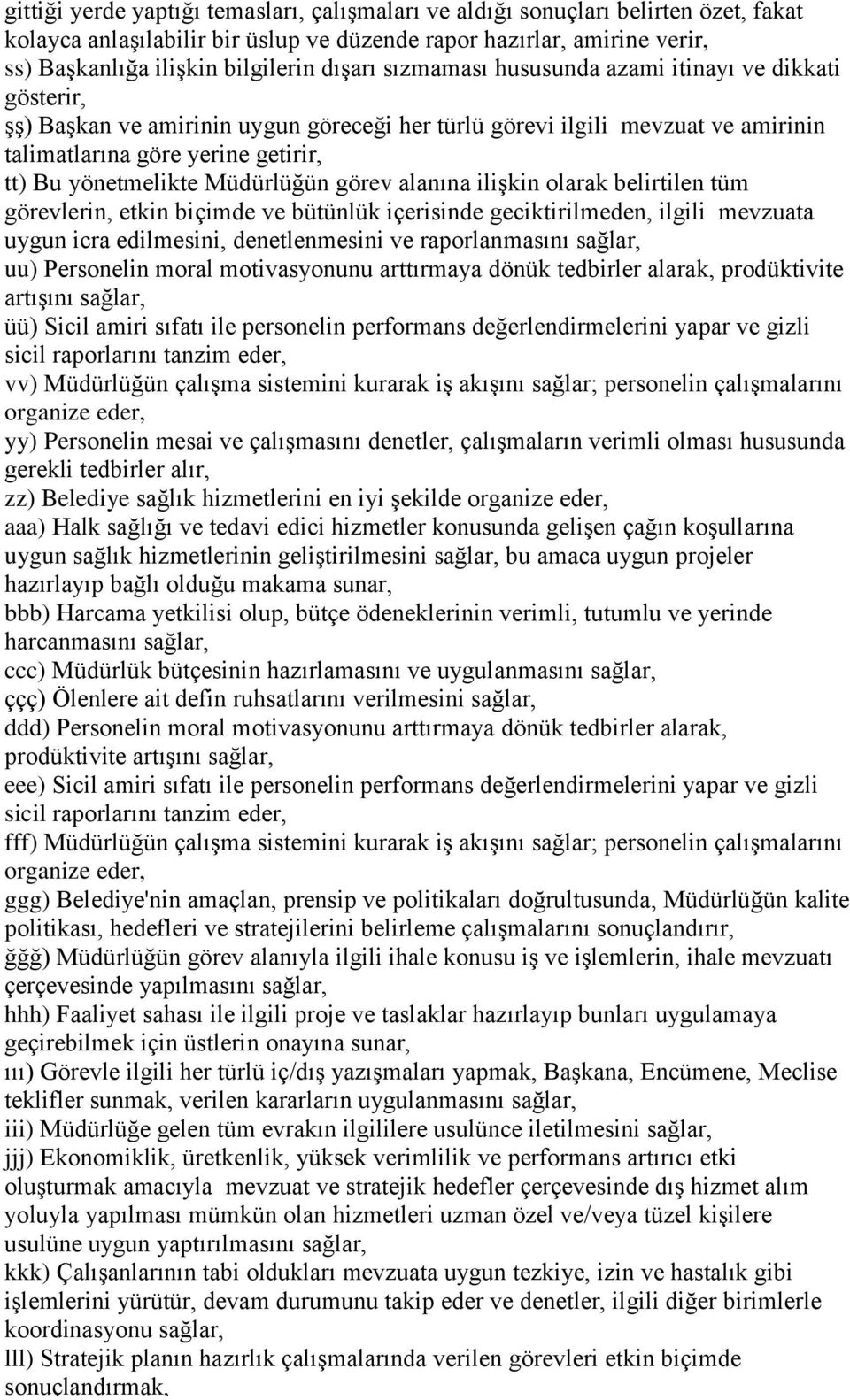 gittiği yerde yaptığı temasları, çalışmaları ve aldığı sonuçları belirten özet, fakat kolayca anlaşılabilir bir üslup ve düzende rapor hazırlar, amirine verir,
ss) Başkanlığa ilişkin bilgilerin dışarı sızmaması hususunda azami itinayı ve dikkati gösterir,
şş) Başkan ve amirinin uygun göreceği her türlü görevi ilgili mevzuat ve amirinin talimatlarına göre yerine getirir,
tt) Bu yönetmelikte Müdürlüğün görev alanına ilişkin olarak belirtilen tüm görevlerin, etkin biçimde ve bütünlük içerisinde geciktirilmeden, ilgili mevzuata uygun icra edilmesini, denetlenmesini ve raporlanmasını sağlar,
uu) Personelin moral motivasyonunu arttırmaya dönük tedbirler alarak, prodüktivite artışını sağlar,
üü) Sicil amiri sıfatı ile personelin performans değerlendirmelerini yapar ve gizli sicil raporlarını tanzim eder,
vv) Müdürlüğün çalışma sistemini kurarak iş akışını sağlar; personelin çalışmalarını organize eder,
yy) Personelin mesai ve çalışmasını denetler, çalışmaların verimli olması hususunda gerekli tedbirler alır,
zz) Belediye sağlık hizmetlerini en iyi şekilde organize eder,
aaa) Halk sağlığı ve tedavi edici hizmetler konusunda gelişen çağın koşullarına uygun sağlık hizmetlerinin geliştirilmesini sağlar, bu amaca uygun projeler hazırlayıp bağlı olduğu makama sunar,
bbb) Harcama yetkilisi olup, bütçe ödeneklerinin verimli, tutumlu ve yerinde harcanmasını sağlar,
ccc) Müdürlük bütçesinin hazırlamasını ve uygulanmasını sağlar,
ççç) Ölenlere ait defin ruhsatlarını verilmesini sağlar,
ddd) Personelin moral motivasyonunu arttırmaya dönük tedbirler alarak, prodüktivite artışını sağlar,
eee) Sicil amiri sıfatı ile personelin performans değerlendirmelerini yapar ve gizli sicil raporlarını tanzim eder,
fff) Müdürlüğün çalışma sistemini kurarak iş akışını sağlar; personelin çalışmalarını organize eder,
ggg) Belediye'nin amaçlan, prensip ve politikaları doğrultusunda, Müdürlüğün kalite politikası, hedefleri ve stratejilerini belirleme çalışmalarını sonuçlandırır,
ğğğ) Müdürlüğün görev alanıyla ilgili ihale konusu iş ve işlemlerin, ihale mevzuatı çerçevesinde yapılmasını sağlar,
hhh) Faaliyet sahası ile ilgili proje ve taslaklar hazırlayıp bunları uygulamaya geçirebilmek için üstlerin onayına sunar,
ııı) Görevle ilgili her türlü iç/dış yazışmaları yapmak, Başkana, Encümene, Meclise teklifler sunmak, verilen kararların uygulanmasını sağlar,
iii) Müdürlüğe gelen tüm evrakın ilgililere usulünce iletilmesini sağlar,
jjj) Ekonomiklik, üretkenlik, yüksek verimlilik ve performans artırıcı etki oluşturmak amacıyla mevzuat ve stratejik hedefler çerçevesinde dış hizmet alım yoluyla yapılması mümkün olan hizmetleri uzman özel ve/veya tüzel kişilere usulüne uygun yaptırılmasını sağlar,
kkk) Çalışanlarının tabi oldukları mevzuata uygun tezkiye, izin ve hastalık gibi işlemlerini yürütür, devam durumunu takip eder ve denetler, ilgili diğer birimlerle koordinasyonu sağlar,
lll) Stratejik planın hazırlık çalışmalarında verilen görevleri etkin biçimde sonuçlandırmak,